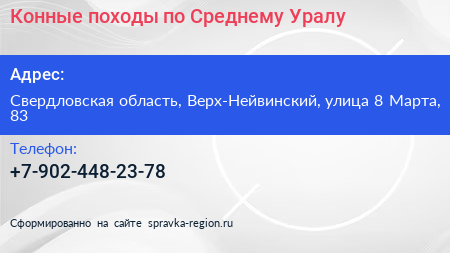 Конные походы по Среднему Уралу

Адрес:

Свердловская область, Верх-Нейвинский, улица 8 Марта, 83

Телефон:

+7-902-448-23-78

Сформированно на сайте spravka-region.ru